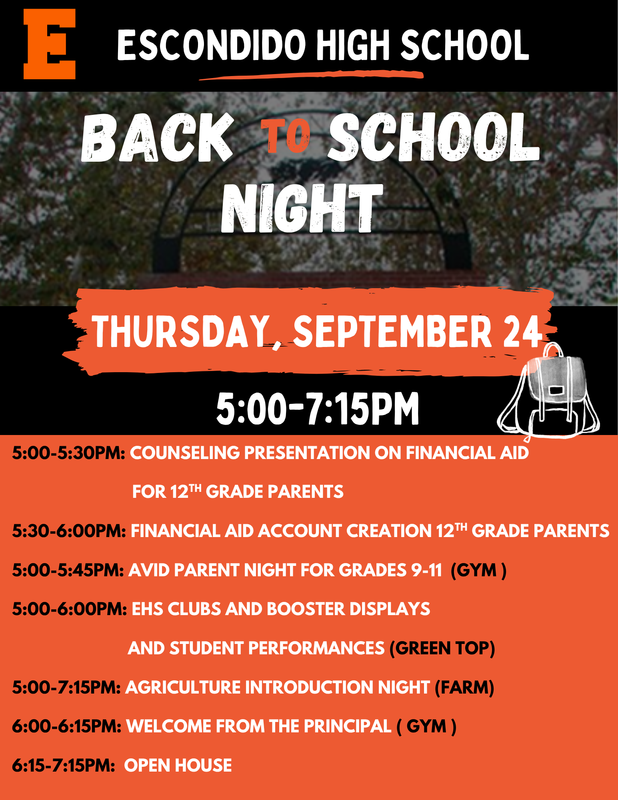 E

ESCONDIDO HIGH SCHOOL

BACK TO SCHOOL NIGHT

THURSDAY, SEPTEMBER 24

5:00-7:15PM

5:00-5:30PM: COUNSELING PRESENTATION ON FINANCIAL AID FOR 12$^{TH}$ GRADE PARENTS

5:30-6:00PM: FINANCIAL AID ACCOUNT CREATION 12$^{TH}$ GRADE PARENTS

5:00-5:45PM: AVID PARENT NIGHT FOR GRADES 9-11 (GYM )

5:00-6:00PM: EHS CLUBS AND BOOSTER DISPLAYS AND STUDENT PERFORMANCES (GREEN TOP)

5:00-7:15PM: AGRICULTURE INTRODUCTION NIGHT (FARM)

6:00-6:15PM: WELCOME FROM THE PRINCIPAL ( GYM )

6:15-7:15PM: OPEN HOUSE